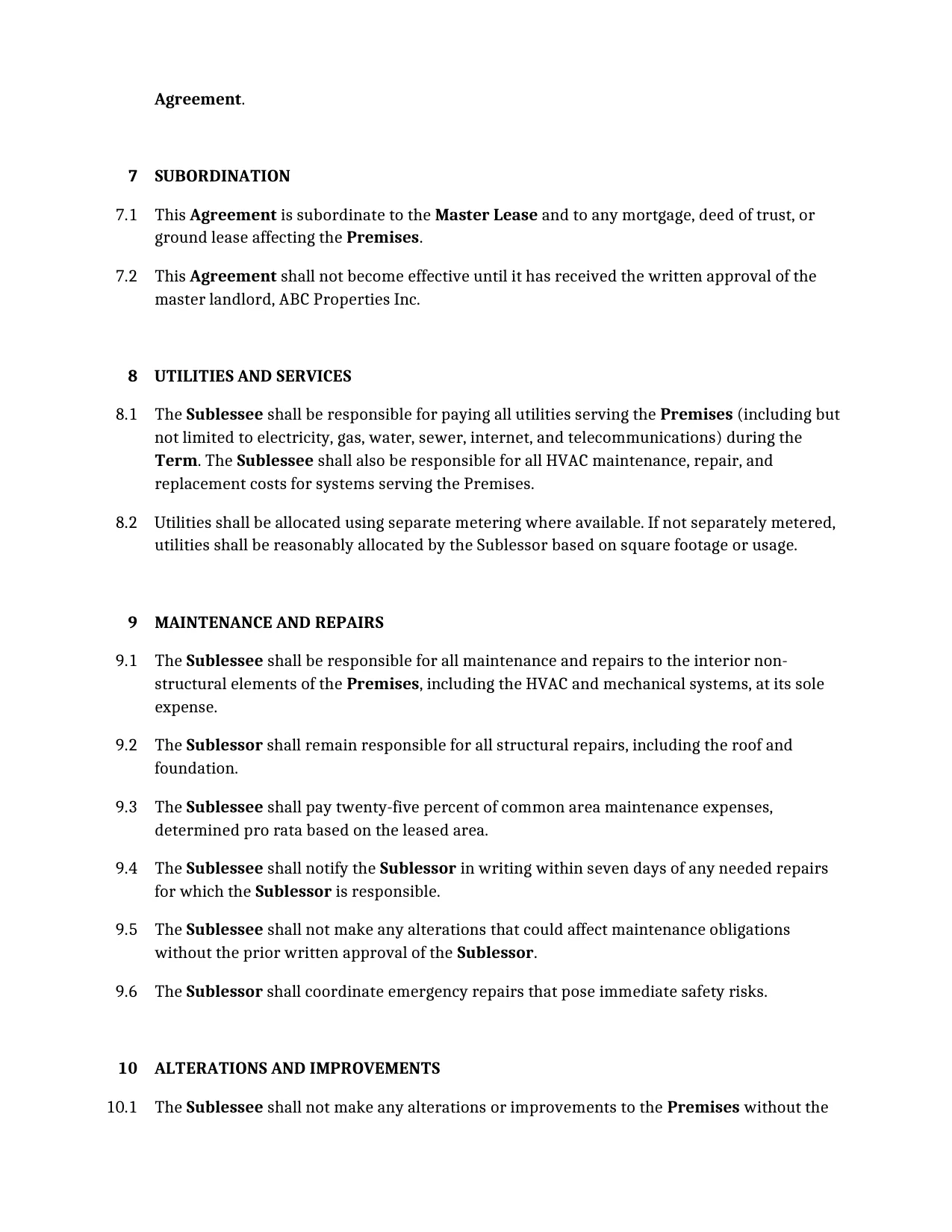 Agreement.

7 SUBORDINATION

7.1 This Agreement is subordinate to the Master Lease and to any mortgage, deed of trust, or ground lease affecting the Premises.

7.2 This Agreement shall not become effective until it has received the written approval of the master landlord, ABC Properties Inc.

8 UTILITIES AND SERVICES

8.1 The Sublessee shall be responsible for paying all utilities serving the Premises (including but not limited to electricity, gas, water, sewer, internet, and telecommunications) during the Term. The Sublessee shall also be responsible for all HVAC maintenance, repair, and replacement costs for systems serving the Premises.

8.2 Utilities shall be allocated using separate metering where available. If not separately metered, utilities shall be reasonably allocated by the Sublessor based on square footage or usage.

9 MAINTENANCE AND REPAIRS

9.1 The Sublessee shall be responsible for all maintenance and repairs to the interior non-structural elements of the Premises, including the HVAC and mechanical systems, at its sole expense.

9.2 The Sublessor shall remain responsible for all structural repairs, including the roof and foundation.

9.3 The Sublessee shall pay twenty-five percent of common area maintenance expenses, determined pro rata based on the leased area.

9.4 The Sublessee shall notify the Sublessor in writing within seven days of any needed repairs for which the Sublessor is responsible.

9.5 The Sublessee shall not make any alterations that could affect maintenance obligations without the prior written approval of the Sublessor.

9.6 The Sublessor shall coordinate emergency repairs that pose immediate safety risks.

10 ALTERATIONS AND IMPROVEMENTS

10.1 The Sublessee shall not make any alterations or improvements to the Premises without the